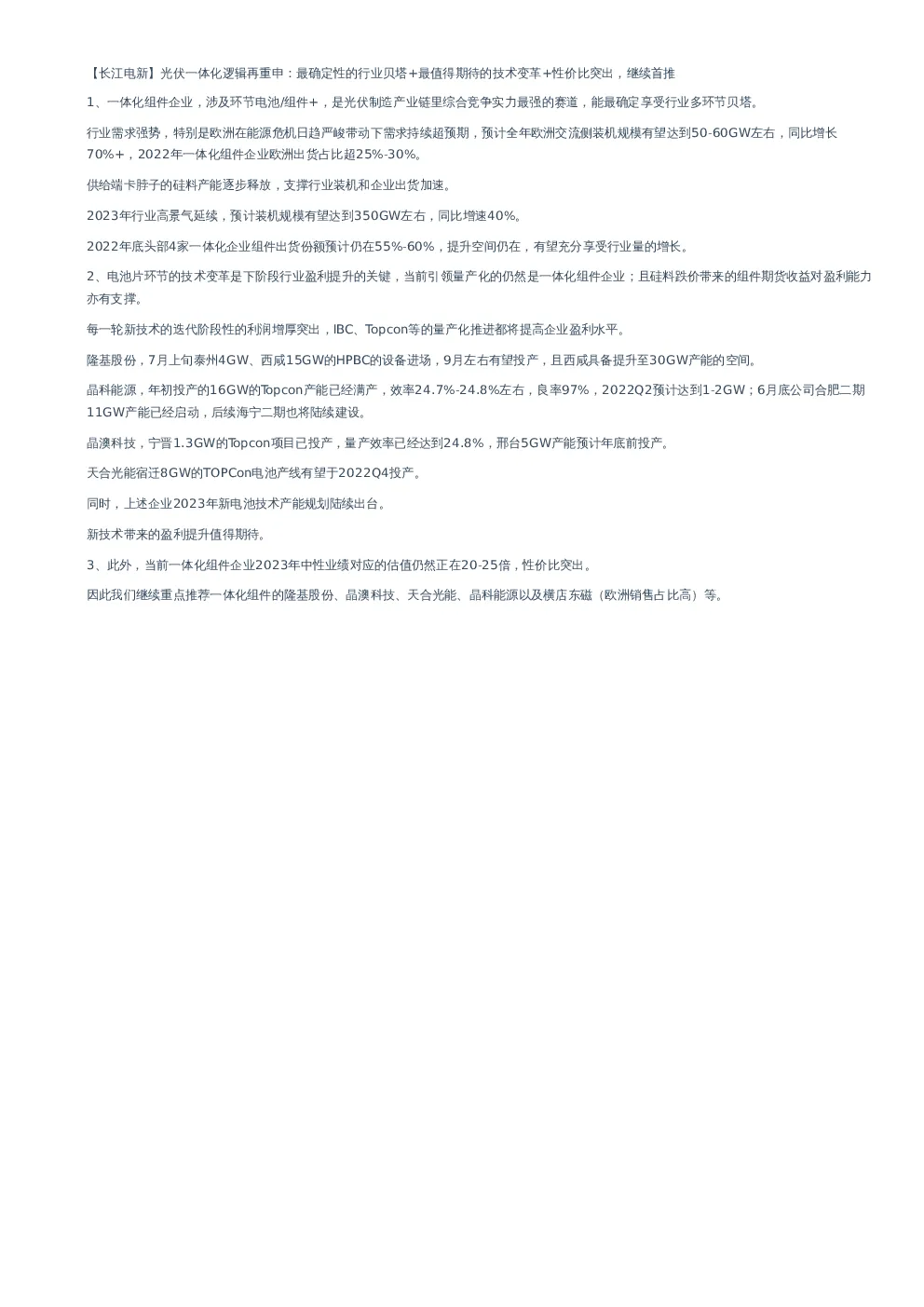 【长江电新】光伏一体化逻辑再重申：最确定性的行业贝塔+最值得期待的技术变革+性价比突出，继续首推

1、一体化组件企业，涉及环节电池/组件+，是光伏制造产业链里综合竞争实力最强的赛道，能最确定享受行业多环节贝塔。

行业需求强势，特别是欧洲在能源危机日趋严峻带动下需求持续超预期，预计全年欧洲交流侧装机规模有望达到50-60GW左右，同比增长70%+，2022年一体化组件企业欧洲出货占比超25%-30%。

供给端卡脖子的硅料产能逐步释放，支撑行业装机和企业出货加速。

2023年行业高景气延续，预计装机规模有望达到350GW左右，同比增速40%。

2022年底头部4家一体化企业组件出货份额预计仍在55%-60%，提升空间仍在，有望充分享受行业量的增长。

2、电池片环节的技术变革是下阶段行业盈利提升的关键，当前引领量产化的仍然是一体化组件企业；且硅料跌价带来的组件期货收益对盈利能力亦有支撑。

每一轮新技术的迭代阶段性的利润增厚突出，IBC、Topcon等的量产化推进都将提高企业盈利水平。

隆基股份，7月上旬泰州4GW、西咸15GW的HPBC的设备进场，9月左右有望投产，且西咸具备提升至30GW产能的空间。

晶科能源，年初投产的16GW的Topcon产能已经满产，效率24.7%-24.8%左右，良率97%，2022Q2预计达到1-2GW；6月底公司合肥二期11GW产能已经启动，后续海宁二期也将陆续建设。

晶澳科技，宁晋1.3GW的Topcon项目已投产，量产效率已经达到24.8%，邢台5GW产能预计年底前投产。

天合光能宿迁8GW的TOPCon电池产线有望于2022Q4投产。

同时，上述企业2023年新电池技术产能规划陆续出台。

新技术带来的盈利提升值得期待。

3、此外，当前一体化组件企业2023年中性业绩对应的估值仍然正在20-25倍，性价比突出。

因此我们继续重点推荐一体化组件的隆基股份、晶澳科技、天合光能、晶科能源以及横店东磁（欧洲销售占比高）等。